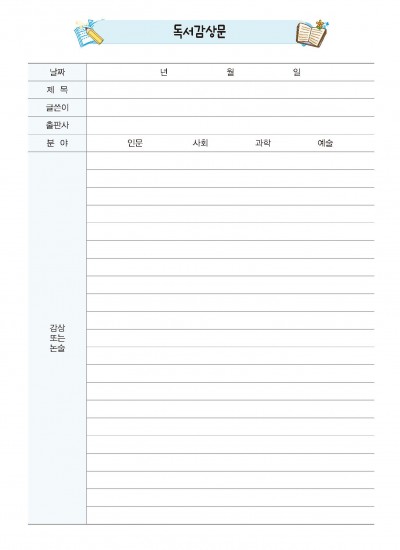 독서감상문

| 날짜 | 년 월 일 |
|---|---|
| 제 목 | |
| 글쓴이 | |
| 출판사 | |
| 분 야 | 인문 사회 과학 예술 |
| 감상 또는 논술 | |